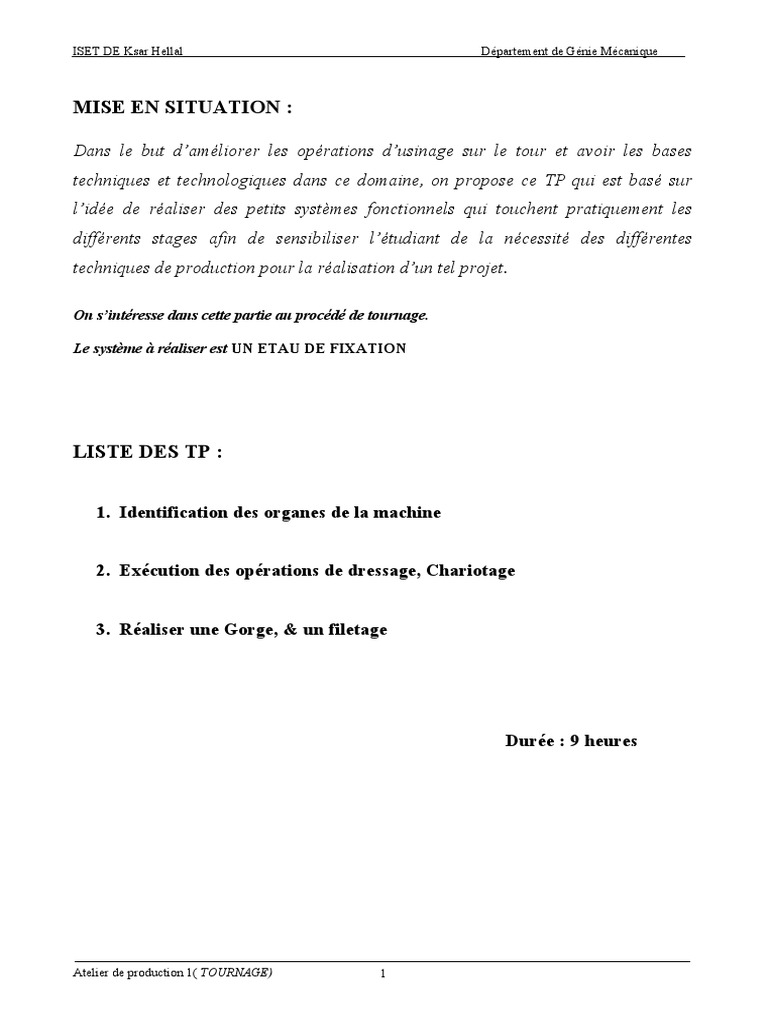 ISET DE Ksar Hellal Département de Génie Mécanique

MISE EN SITUATION :

Dans le but d'améliorer les opérations d'usinage sur le tour et avoir les bases techniques et technologiques dans ce domaine, on propose ce TP qui est basé sur l'idée de réaliser des petits systèmes fonctionnels qui touchent pratiquement les différents stages afin de sensibiliser l'étudiant de la nécessité des différentes techniques de production pour la réalisation d'un tel projet.

On s'intéresse dans cette partie au procédé de tournage.

Le système à réaliser est UN ETAU DE FIXATION

LISTE DES TP :

1. Identification des organes de la machine

2. Exécution des opérations de dressage, Chariotage

3. Réaliser une Gorge, & un filetage

Durée : 9 heures

Atelier de production 1( TOURNAGE) 1